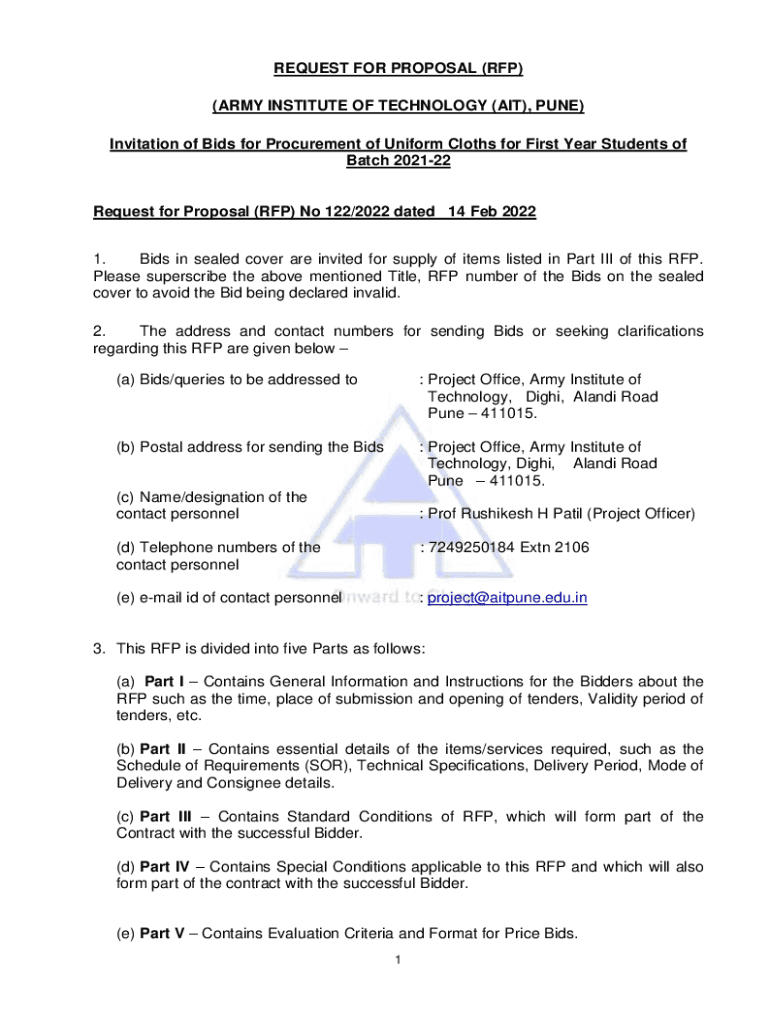 REQUEST FOR PROPOSAL (RFP)

(ARMY INSTITUTE OF TECHNOLOGY (AIT), PUNE)

Invitation of Bids for Procurement of Uniform Cloths for First Year Students of Batch 2021-22

Request for Proposal (RFP) No 122/2022 dated 14 Feb 2022

1. Bids in sealed cover are invited for supply of items listed in Part III of this RFP. Please superscribe the above mentioned Title, RFP number of the Bids on the sealed cover to avoid the Bid being declared invalid.

2. The address and contact numbers for sending Bids or seeking clarifications regarding this RFP are given below –

(a) Bids/queries to be addressed to : Project Office, Army Institute of Technology, Dighi, Alandi Road Pune – 411015.

(b) Postal address for sending the Bids : Project Office, Army Institute of Technology, Dighi, Alandi Road Pune – 411015.

(c) Name/designation of the contact personnel : Prof Rushikesh H Patil (Project Officer)

(d) Telephone numbers of the contact personnel : 7249250184 Extn 2106

(e) e-mail id of contact personnel : project@aitpune.edu.in

3. This RFP is divided into five Parts as follows:

(a) Part I – Contains General Information and Instructions for the Bidders about the RFP such as the time, place of submission and opening of tenders, Validity period of tenders, etc.

(b) Part II – Contains essential details of the items/services required, such as the Schedule of Requirements (SOR), Technical Specifications, Delivery Period, Mode of Delivery and Consignee details.

(c) Part III – Contains Standard Conditions of RFP, which will form part of the Contract with the successful Bidder.

(d) Part IV – Contains Special Conditions applicable to this RFP and which will also form part of the contract with the successful Bidder.

(e) Part V – Contains Evaluation Criteria and Format for Price Bids.

1